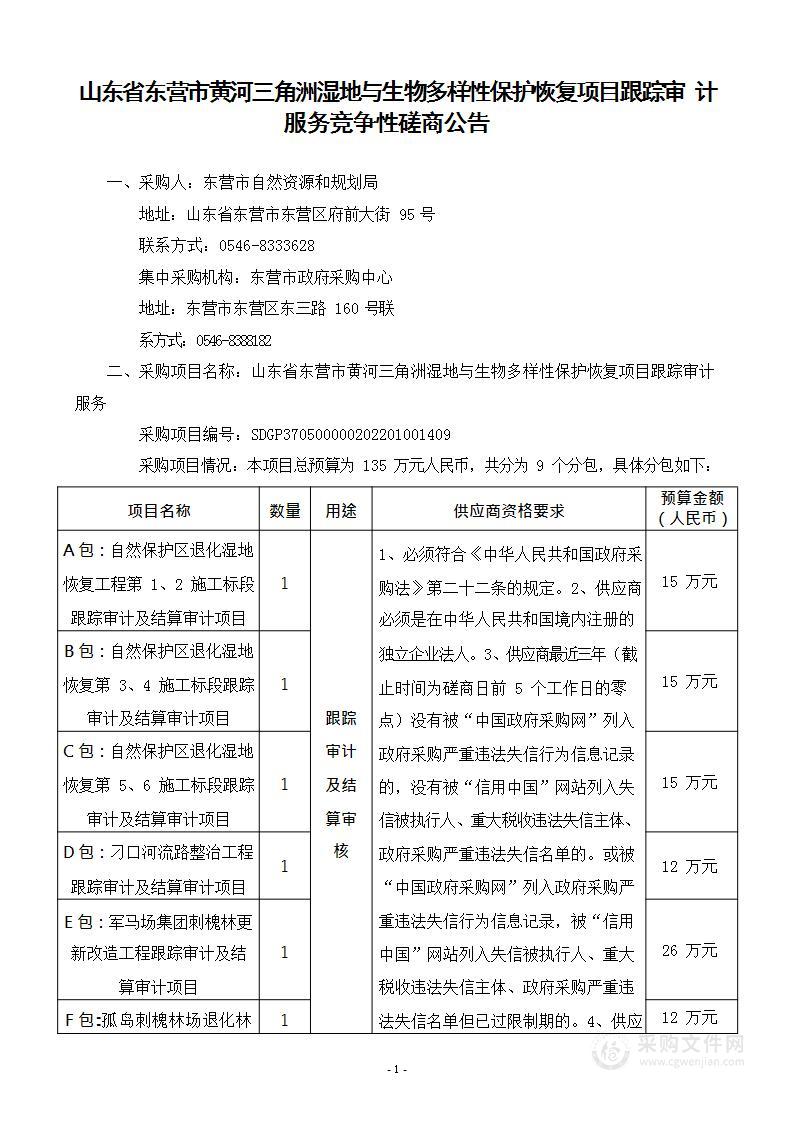 山东省东营市黄河三角洲湿地与生物多样性保护恢复项目跟踪审 计服务竞争性磋商公告

一、采购人：东营市自然资源和规划局

地址：山东省东营市东营区府前大街 95 号

联系方式：0546-8333628

集中采购机构：东营市政府采购中心

地址：东营市东营区东三路 160 号联

系方式：0546-8388182

二、采购项目名称：山东省东营市黄河三角洲湿地与生物多样性保护恢复项目跟踪审计服务

采购项目编号：SDGP370500000202201001409

采购项目情况：本项目总预算为 135 万元人民币，共分为 9 个分包，具体分包如下：

| 项目名称 | 数量 | 用途 | 供应商资格要求 | 预算金额（人民币） |
|---|---|---|---|---|
| A包：自然保护区退化湿地恢复工程第 1、2 施工标段跟踪审计及结算审计项目 | 1 | 跟踪审计及结算审核 | 1、必须符合《中华人民共和国政府采购法》第二十二条的规定。2、供应商必须是在中华人民共和国境内注册的独立企业法人。3、供应商最近三年（截止时间为磋商日前 5 个工作日的零点）没有被“中国政府采购网”列入政府采购严重违法失信行为信息记录的，没有被“信用中国”网站列入失信被执行人、重大税收违法失信主体、政府采购严重违法失信名单的。或被“中国政府采购网”列入政府采购严重违法失信行为信息记录，被“信用中国”网站列入失信被执行人、重大税收违法失信主体、政府采购严重违法失信名单但已过限制期的。4、供应 | 15 万元 |
| B包：自然保护区退化湿地恢复第 3、4 施工标段跟踪审计及结算审计项目 | 1 | | | 15 万元 |
| C包：自然保护区退化湿地恢复第 5、6 施工标段跟踪审计及结算审计项目 | 1 | | | 15 万元 |
| D包：刁口河流路整治工程跟踪审计及结算审计项目 | 1 | | | 12 万元 |
| E包：军马场集团刺槐林更新改造工程跟踪审计及结算审计项目 | 1 | | | 26 万元 |
| F包：孤岛刺槐林场退化林 | 1 | | | 12 万元 |

采购文件网
www.cgwenjian.com

- 1 -